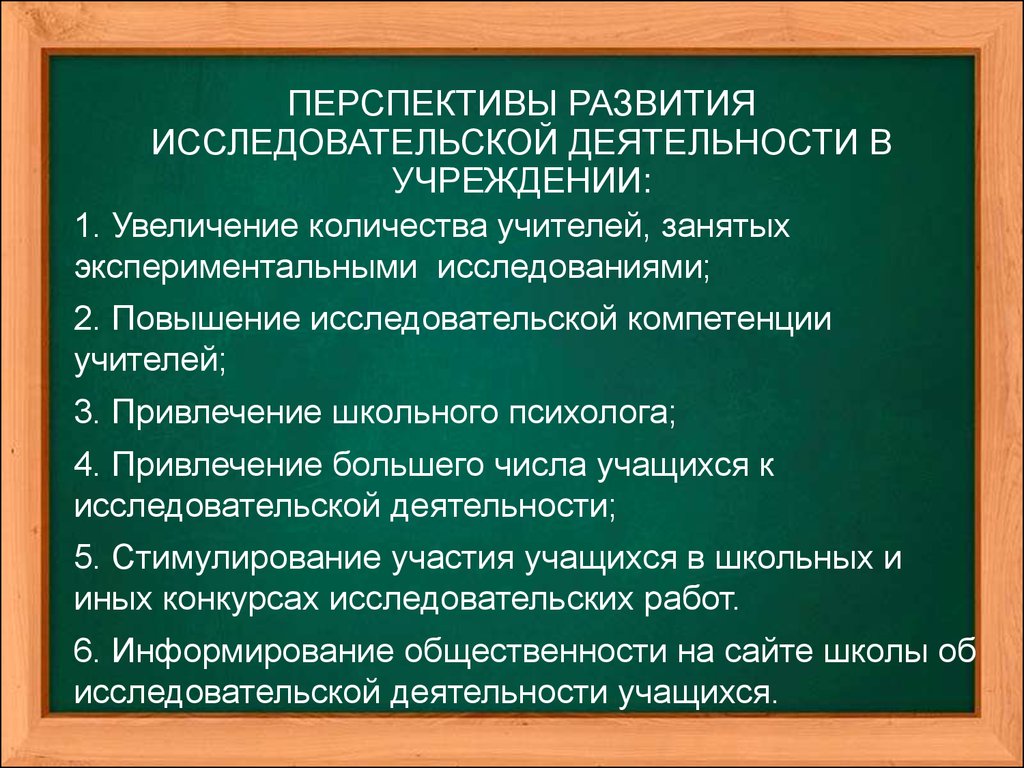 ПЕРСПЕКТИВЫ РАЗВИТИЯ ИССЛЕДОВАТЕЛЬСКОЙ ДЕЯТЕЛЬНОСТИ В УЧРЕЖДЕНИИ:

1. Увеличение количества учителей, занятых экспериментальными исследованиями;

2. Повышение исследовательской компетенции учителей;

3. Привлечение школьного психолога;

4. Привлечение большего числа учащихся к исследовательской деятельности;

5. Стимулирование участия учащихся в школьных и иных конкурсах исследовательских работ.

6. Информирование общественности на сайте школы об исследовательской деятельности учащихся.